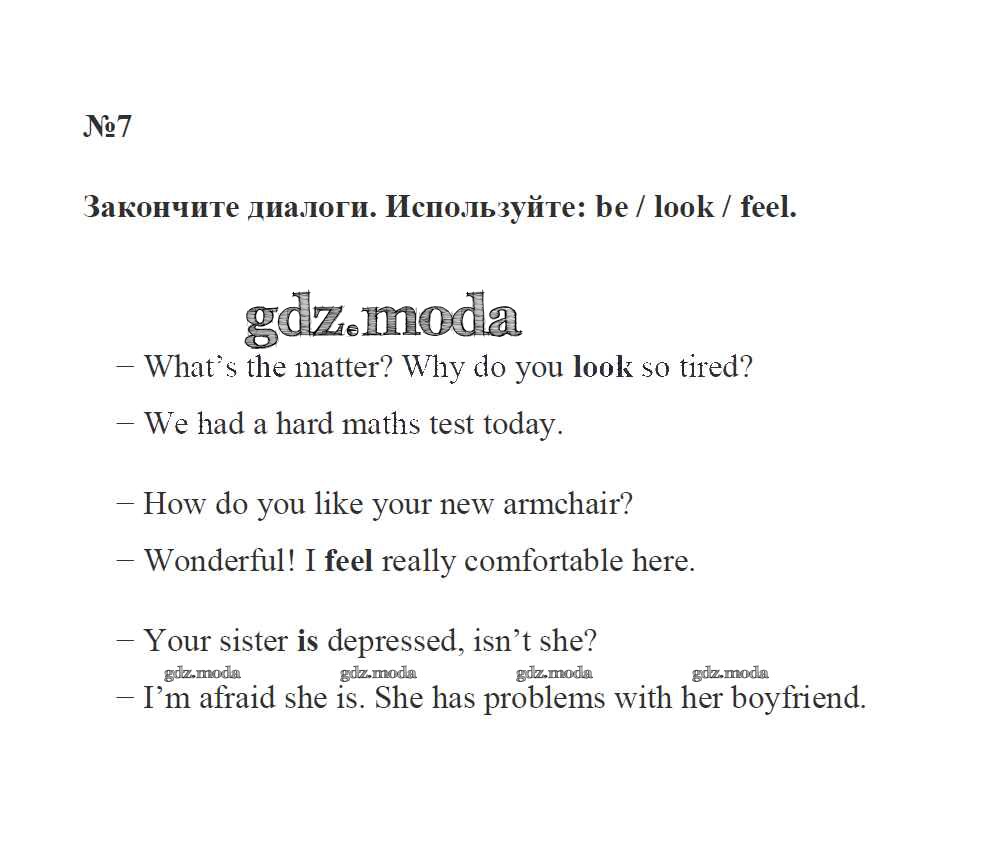 №7

Закончите диалоги. Используйте: be / look / feel.

gdz.moda

– What's the matter? Why do you look so tired?

– We had a hard maths test today.

– How do you like your new armchair?

– Wonderful! I feel really comfortable here.

– Your sister is depressed, isn't she?

gdz.moda gdz.moda gdz.moda gdz.moda

– I'm afraid she is. She has problems with her boyfriend.